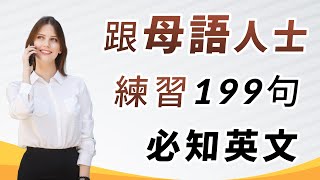 跟母語人士
練習199句
必知英文